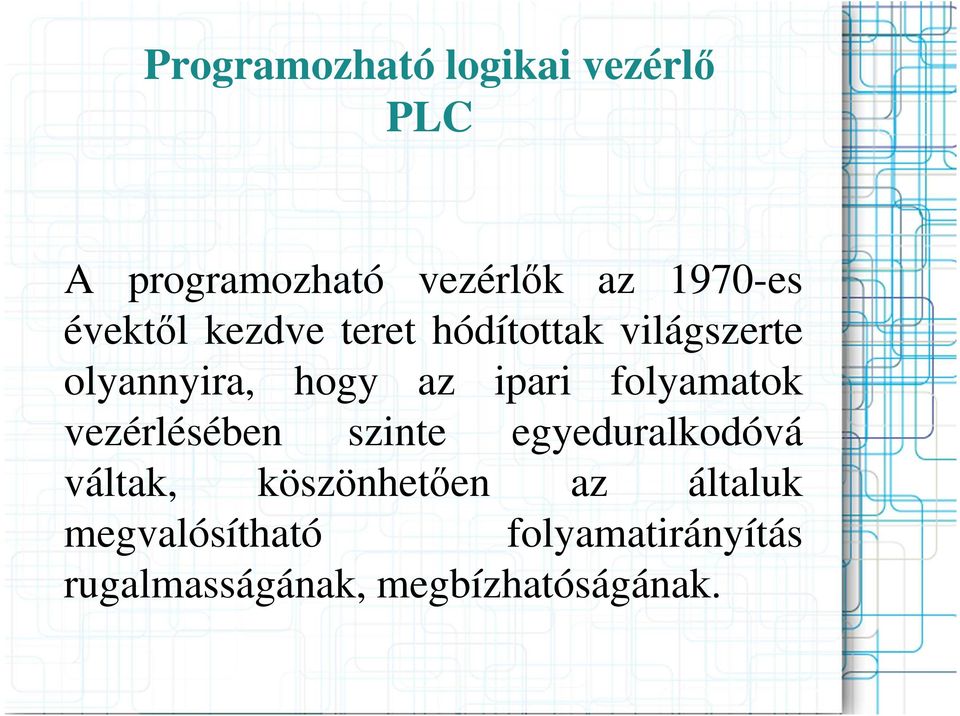 Programozható logikai vezérlő
PLC

A programozható vezérlők az 1970-es évektől kezdve teret hódítottak világszerte olyannyira, hogy az ipari folyamatok vezérlésében szinte egyeduralkodóvá váltak, köszönhetően az általuk megvalósítható folyamatirányítás rugalmasságának, megbízhatóságának.